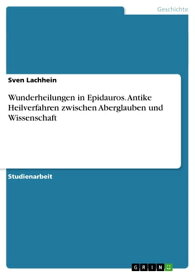 Geschichte

Sven Lachhein

Wunderheilungen in Epidauros. Antike Heilverfahren zwischen Aberglauben und Wissenschaft

Studienarbeit

GRIN